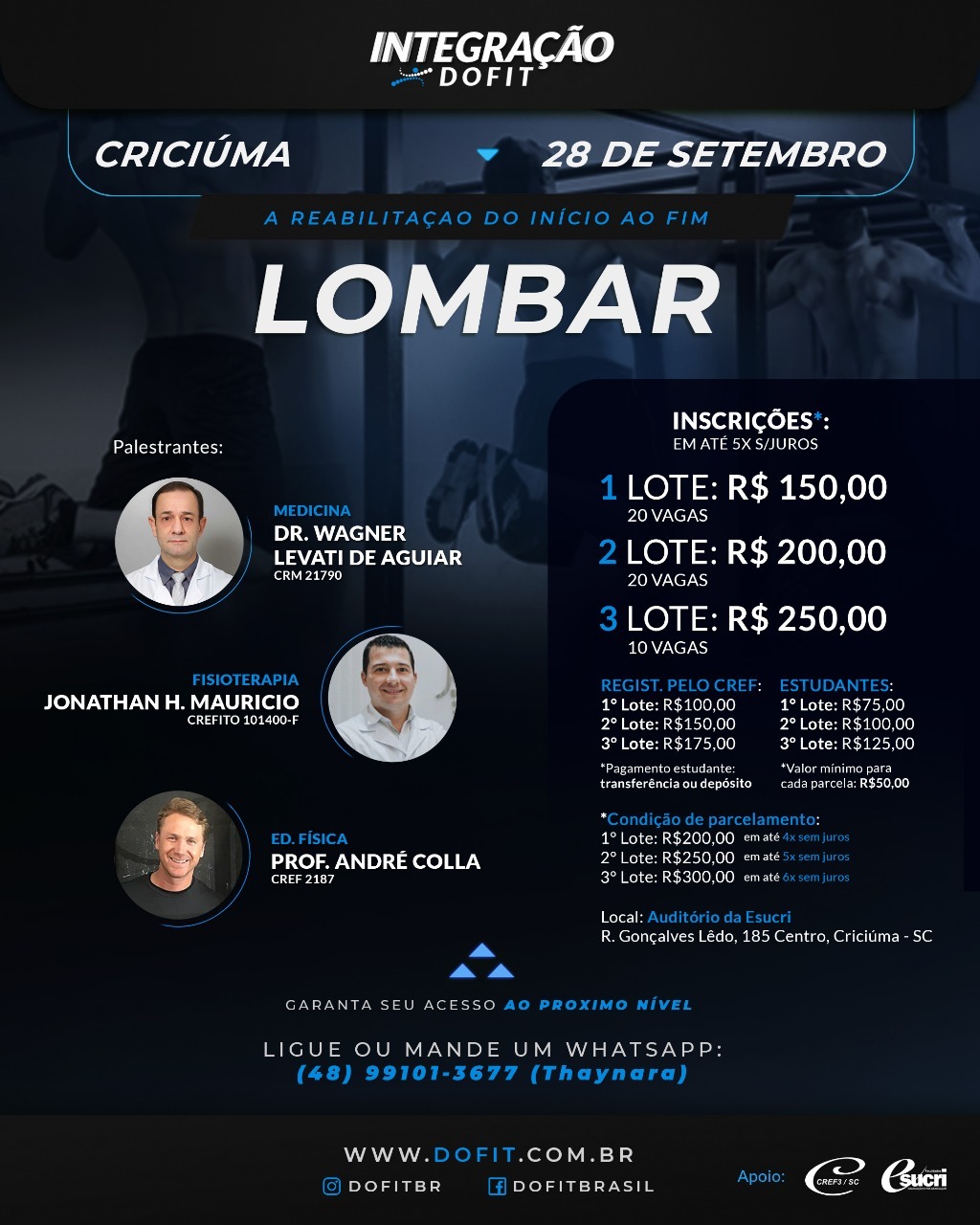 INTEGRAÇÃO
DOFIT

CRICIÚMA

28 DE SETEMBRO

A REABILITAÇAO DO INÍCIO AO FIM

LOMBAR

Palestrantes:

MEDICINA
DR. WAGNER
LEVATI DE AGUIAR
CRM 21790

FISIOTERAPIA
JONATHAN H. MAURICIO
CREFITO 101400-F

ED. FÍSICA
PROF. ANDRÉ COLLA
CREF 2187

INSCRIÇÕES*:
EM ATÉ 5X S/JUROS

1 LOTE: R$ 150,00
20 VAGAS

2 LOTE: R$ 200,00
20 VAGAS

3 LOTE: R$ 250,00
10 VAGAS

REGIST. PELO CREF:
1° Lote: R$100,00
2° Lote: R$150,00
3° Lote: R$175,00

*Pagamento estudante: transferência ou depósito

ESTUDANTES:
1° Lote: R$75,00
2° Lote: R$100,00
3° Lote: R$125,00

*Valor mínimo para cada parcela: R$50,00

*Condição de parcelamento:
1° Lote: R$200,00 em até 4x sem juros
2° Lote: R$250,00 em até 5x sem juros
3° Lote: R$300,00 em até 6x sem juros

Local: Auditório da Esucri
R. Gonçalves Lêdo, 185 Centro, Criciúma - SC

GARANTA SEU ACESSO AO PROXIMO NÍVEL

LIGUE OU MANDE UM WHATSAPP:
(48) 99101-3677 (Thaynara)

WWW.DOFIT.COM.BR
DOFITBR
DOFITBRASIL

Apoio:
CREF3 / SC
esucri